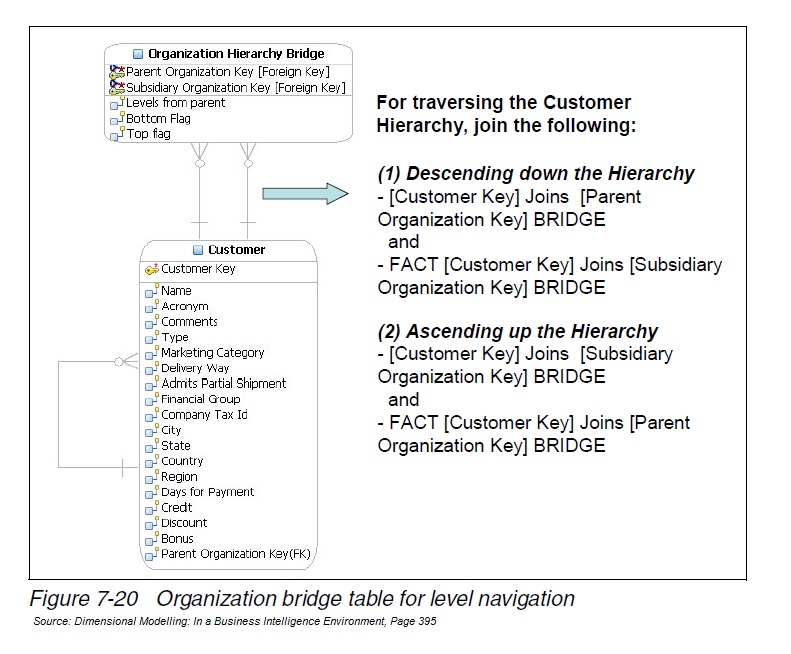 Organization Hierarchy Bridge
Parent Organization Key [Foreign Key]
Subsidiary Organization Key [Foreign Key]
Levels from parent
Bottom Flag
Top flag

Customer
Customer Key
Name
Acronym
Comments
Type
Marketing Category
Delivery Way
Admits Partial Shipment
Financial Group
Company Tax Id
City
State
Country
Region
Days for Payment
Credit
Discount
Bonus
Parent Organization Key(FK)

For traversing the Customer Hierarchy, join the following:

(1) Descending down the Hierarchy
- [Customer Key] Joins [Parent Organization Key] BRIDGE
and
- FACT [Customer Key] Joins [Subsidiary Organization Key] BRIDGE

(2) Ascending up the Hierarchy
- [Customer Key] Joins [Subsidiary Organization Key] BRIDGE
and
- FACT [Customer Key] Joins [Parent Organization Key] BRIDGE

Figure 7-20 Organization bridge table for level navigation
Source: Dimensional Modelling: In a Business Intelligence Environment, Page 395